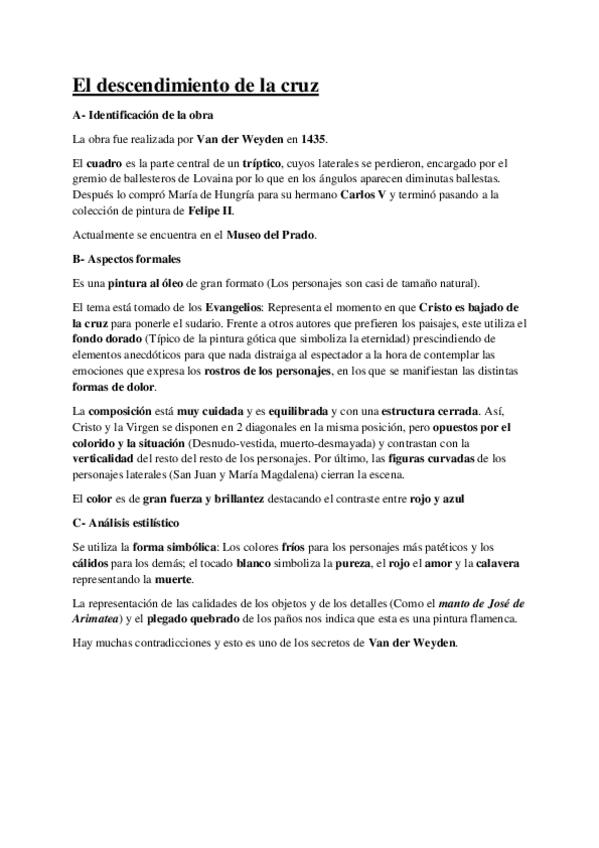 El descendimiento de la cruz

A- Identificación de la obra

La obra fue realizada por Van der Weyden en 1435.

El cuadro es la parte central de un tríptico, cuyos laterales se perdieron, encargado por el gremio de ballesteros de Lovaina por lo que en los ángulos aparecen diminutas ballestas. Después lo compró María de Hungría para su hermano Carlos V y terminó pasando a la colección de pintura de Felipe II.

Actualmente se encuentra en el Museo del Prado.

B- Aspectos formales

Es una pintura al óleo de gran formato (Los personajes son casi de tamaño natural).

El tema está tomado de los Evangelios: Representa el momento en que Cristo es bajado de la cruz para ponerle el sudario. Frente a otros autores que prefieren los paisajes, este utiliza el fondo dorado (Típico de la pintura gótica que simboliza la eternidad) prescindiendo de elementos anecdóticos para que nada distraiga al espectador a la hora de contemplar las emociones que expresa los rostros de los personajes, en los que se manifiestan las distintas formas de dolor.

La composición está muy cuidada y es equilibrada y con una estructura cerrada. Así, Cristo y la Virgen se disponen en 2 diagonales en la misma posición, pero opuestos por el colorido y la situación (Desnudo-vestida, muerto-desmayada) y contrastan con la verticalidad del resto del resto de los personajes. Por último, las figuras curvadas de los personajes laterales (San Juan y María Magdalena) cierran la escena.

El color es de gran fuerza y brillantez destacando el contraste entre rojo y azul

C- Análisis estilístico

Se utiliza la forma simbólica: Los colores fríos para los personajes más patéticos y los cálidos para los demás; el tocado blanco simboliza la pureza, el rojo el amor y la calavera representando la muerte.

La representación de las calidades de los objetos y de los detalles (Como el manto de José de Arimatea) y el plegado quebrado de los paños nos indica que esta es una pintura flamenca.

Hay muchas contradicciones y esto es uno de los secretos de Van der Weyden.